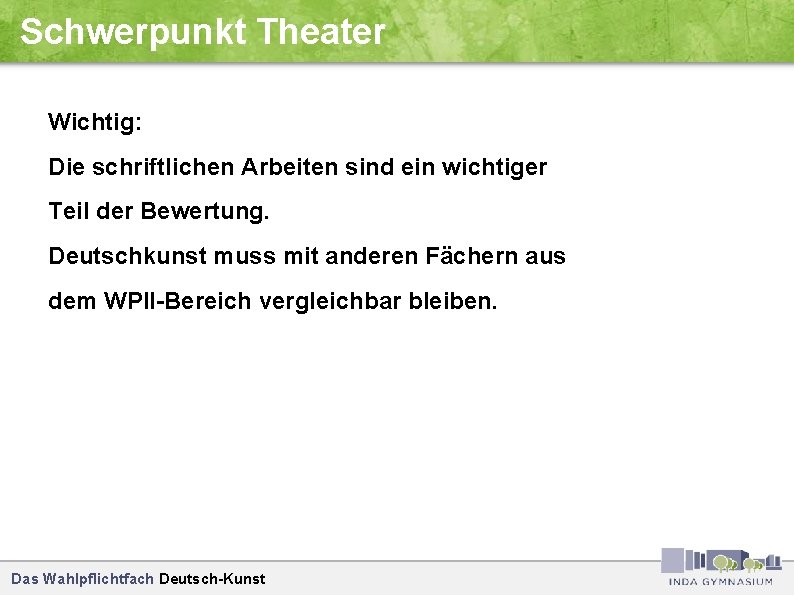 Schwerpunkt Theater

Wichtig:

Die schriftlichen Arbeiten sind ein wichtiger Teil der Bewertung.

Deutschkunst muss mit anderen Fächern aus dem WPII-Bereich vergleichbar bleiben.

Das Wahlpflichtfach Deutsch-Kunst

INDA GYMNASIUM